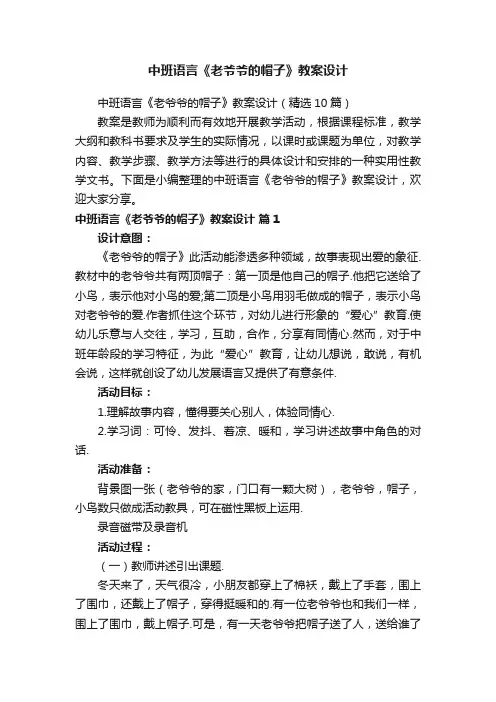 中班语言《老爷爷的帽子》教案设计

中班语言《老爷爷的帽子》教案设计（精选10篇）

教案是教师为顺利而有效地开展教学活动，根据课程标准，教学大纲和教科书要求及学生的实际情况，以课时或课题为单位，对教学内容、教学步骤、教学方法等进行的具体设计和安排的一种实用性教学文书。下面是小编整理的中班语言《老爷爷的帽子》教案设计，欢迎大家分享。

中班语言《老爷爷的帽子》教案设计 篇1

设计意图：

《老爷爷的帽子》此活动能渗透多种领域，故事表现出爱的象征.教材中的老爷爷共有两顶帽子：第一顶是他自己的帽子.他把它送给了小鸟，表示他对小鸟的爱;第二顶是小鸟用羽毛做成的帽子，表示小鸟对老爷爷的爱.作者抓住这个环节，对幼儿进行形象的“爱心”教育.使幼儿乐意与人交往，学习，互助，合作，分享有同情心.然而，对于中班年龄段的学习特征，为此“爱心”教育，让幼儿想说，敢说，有机会说，这样就创设了幼儿发展语言又提供了有意条件.

活动目标：

1.理解故事内容，懂得要关心别人，体验同情心.

2.学习词：可怜、发抖、着凉、暖和，学习讲述故事中角色的对话.

活动准备：

背景图一张（老爷爷的家，门口有一颗大树），老爷爷，帽子，小鸟数只做成活动教具，可在磁性黑板上运用.

录音磁带及录音机

活动过程：

（一）教师讲述引出课题.

冬天来了，天气很冷，小朋友都穿上了棉袄，戴上了手套，围上了围巾，还戴上了帽子，穿得挺暖和的.有一位老爷爷也和我们一样，围上了围巾，戴上帽子.可是，有一天老爷爷把帽子送了人，送给谁了